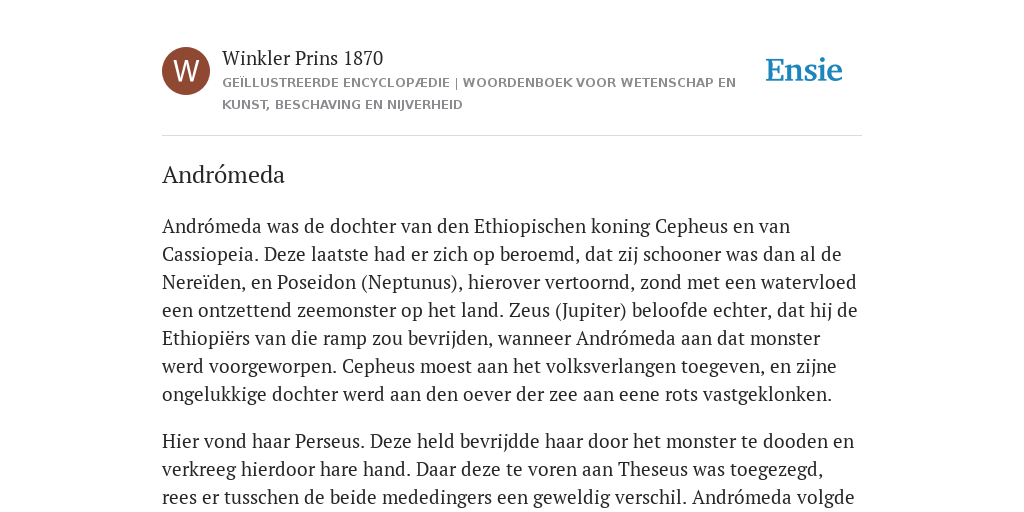 W

Winkler Prins 1870

GEÏLLUSTREERDE ENCYCLOPÆDIE | WOORDENBOEK VOOR WETENSCHAP EN KUNST, BESCHAVING EN NIJVERHEID

Ensie

Andrómeda

Andrómeda was de dochter van den Ethiopischen koning Cepheus en van Cassiopeia. Deze laatste had er zich op beroemd, dat zij schooner was dan al de Nereïden, en Poseidon (Neptunus), hierover vertoornd, zond met een watervloed een ontzettend zeemonster op het land. Zeus (Jupiter) beloofde echter, dat hij de Ethiopiërs van die ramp zou bevrijden, wanneer Andrómeda aan dat monster werd voorgeworpen. Cepheus moest aan het volksverlangen toegeven, en zijne ongelukkige dochter werd aan den oever der zee aan eene rots vastgeklonken.

Hier vond haar Perseus. Deze held bevrijdde haar door het monster te dooden en verkreeg hierdoor hare hand. Daar deze te voren aan Theseus was toegezegd, rees er tusschen de beide mededingers een geweldig verschil. Andrómeda volgde